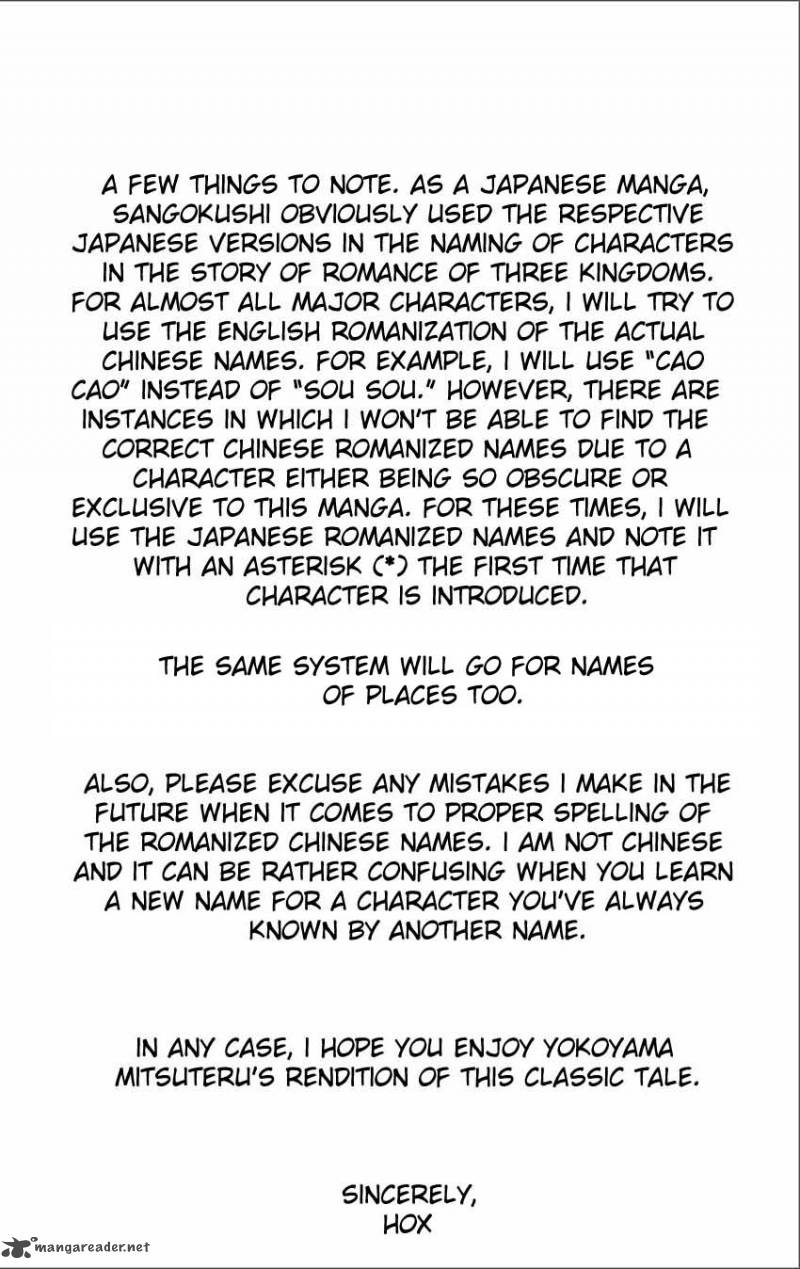 A FEW THINGS TO NOTE. AS A JAPANESE MANGA, SANGOKUSHI OBVIOUSLY USED THE RESPECTIVE JAPANESE VERSIONS IN THE NAMING OF CHARACTERS IN THE STORY OF ROMANCE OF THREE KINGDOMS. FOR ALMOST ALL MAJOR CHARACTERS, I WILL TRY TO USE THE ENGLISH ROMANIZATION OF THE ACTUAL CHINESE NAMES. FOR EXAMPLE, I WILL USE "CAO CAO" INSTEAD OF "SOU SOU." HOWEVER, THERE ARE INSTANCES IN WHICH I WON'T BE ABLE TO FIND THE CORRECT CHINESE ROMANIZED NAMES DUE TO A CHARACTER EITHER BEING SO OBSCURE OR EXCLUSIVE TO THIS MANGA. FOR THESE TIMES, I WILL USE THE JAPANESE ROMANIZED NAMES AND NOTE IT WITH AN ASTERISK (*) THE FIRST TIME THAT CHARACTER IS INTRODUCED.

THE SAME SYSTEM WILL GO FOR NAMES OF PLACES TOO.

ALSO, PLEASE EXCUSE ANY MISTAKES I MAKE IN THE FUTURE WHEN IT COMES TO PROPER SPELLING OF THE ROMANIZED CHINESE NAMES. I AM NOT CHINESE AND IT CAN BE RATHER CONFUSING WHEN YOU LEARN A NEW NAME FOR A CHARACTER YOU'VE ALWAYS KNOWN BY ANOTHER NAME.

IN ANY CASE, I HOPE YOU ENJOY YOKOYAMA MITSUTERU'S RENDITION OF THIS CLASSIC TALE.

SINCERELY,
HOX

mangareader.net